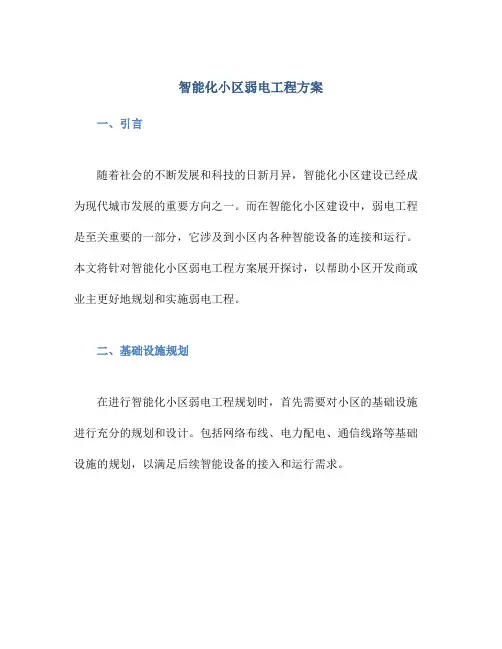 智能化小区弱电工程方案

一、引言

随着社会的不断发展和科技的日新月异，智能化小区建设已经成为现代城市发展的重要方向之一。而在智能化小区建设中，弱电工程是至关重要的一部分，它涉及到小区内各种智能设备的连接和运行。本文将针对智能化小区弱电工程方案展开探讨，以帮助小区开发商或业主更好地规划和实施弱电工程。

二、基础设施规划

在进行智能化小区弱电工程规划时，首先需要对小区的基础设施进行充分的规划和设计。包括网络布线、电力配电、通信线路等基础设施的规划，以满足后续智能设备的接入和运行需求。